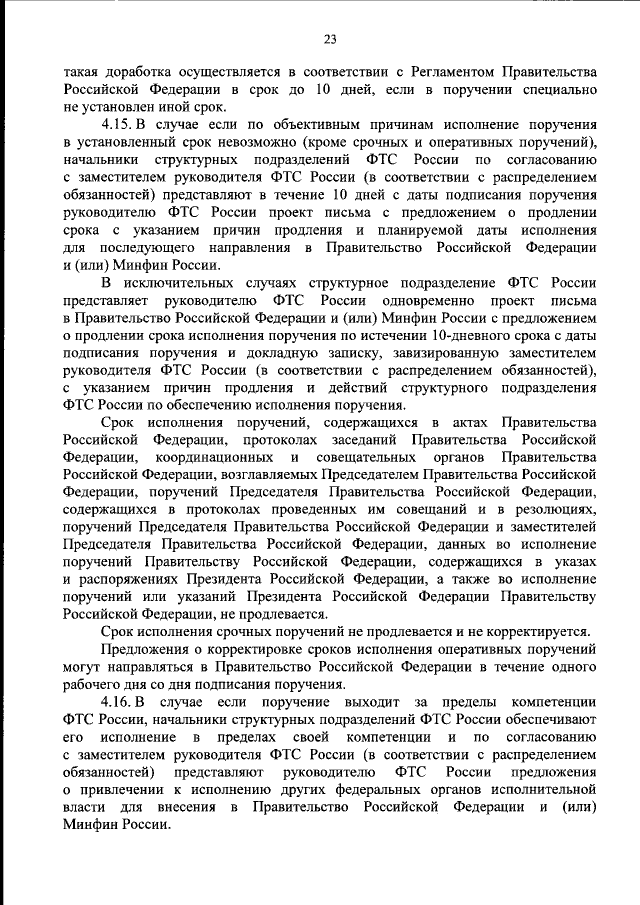 23

такая доработка осуществляется в соответствии с Регламентом Правительства Российской Федерации в срок до 10 дней, если в поручении специально не установлен иной срок.

4.15. В случае если по объективным причинам исполнение поручения в установленный срок невозможно (кроме срочных и оперативных поручений), начальники структурных подразделений ФТС России по согласованию с заместителем руководителя ФТС России (в соответствии с распределением обязанностей) представляют в течение 10 дней с даты подписания поручения руководителю ФТС России проект письма с предложением о продлении срока с указанием причин продления и планируемой даты исполнения для последующего направления в Правительство Российской Федерации и (или) Минфин России.

В исключительных случаях структурное подразделение ФТС России представляет руководителю ФТС России одновременно проект письма в Правительство Российской Федерации и (или) Минфин России с предложением о продлении срока исполнения поручения по истечении 10-дневного срока с даты подписания поручения и докладную записку, завизированную заместителем руководителя ФТС России (в соответствии с распределением обязанностей), с указанием причин продления и действий структурного подразделения ФТС России по обеспечению исполнения поручения.

Срок исполнения поручений, содержащихся в актах Правительства Российской Федерации, протоколах заседаний Правительства Российской Федерации, координационных и совещательных органов Правительства Российской Федерации, возглавляемых Председателем Правительства Российской Федерации, поручений Председателя Правительства Российской Федерации, содержащихся в протоколах проведенных им совещаний и в резолюциях, поручений Председателя Правительства Российской Федерации и заместителей Председателя Правительства Российской Федерации, данных во исполнение поручений Правительству Российской Федерации, содержащихся в указах и распоряжениях Президента Российской Федерации, а также во исполнение поручений или указаний Президента Российской Федерации Правительству Российской Федерации, не продлевается.

Срок исполнения срочных поручений не продлевается и не корректируется.

Предложения о корректировке сроков исполнения оперативных поручений могут направляться в Правительство Российской Федерации в течение одного рабочего дня со дня подписания поручения.

4.16. В случае если поручение выходит за пределы компетенции ФТС России, начальники структурных подразделений ФТС России обеспечивают его исполнение в пределах своей компетенции и по согласованию с заместителем руководителя ФТС России (в соответствии с распределением обязанностей) представляют руководителю ФТС России предложения о привлечении к исполнению других федеральных органов исполнительной власти для внесения в Правительство Российской Федерации и (или) Минфин России.